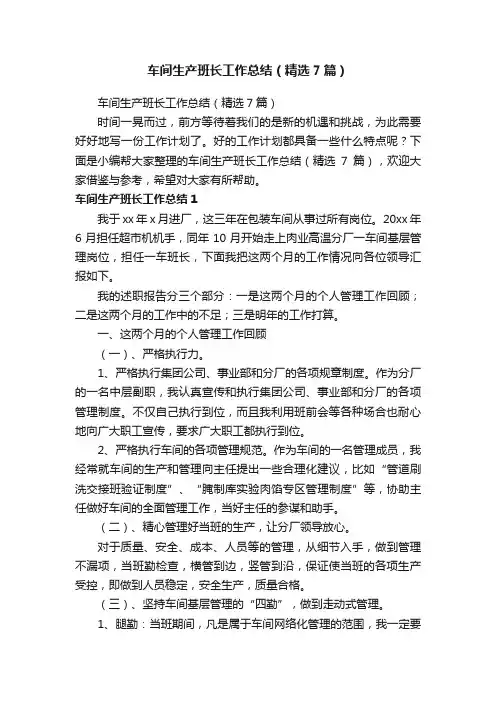 车间生产班长工作总结（精选7篇）

车间生产班长工作总结（精选7篇）

时间一晃而过，前方等待着我们的是新的机遇和挑战，为此需要好好地写一份工作计划了。好的工作计划都具备一些什么特点呢？下面是小编帮大家整理的车间生产班长工作总结（精选 7 篇），欢迎大家借鉴与参考，希望对大家有所帮助。

车间生产班长工作总结1

我于xx年x月进厂，这三年在包装车间从事过所有岗位。20xx年6月担任超市机机手，同年10月开始走上肉业高温分厂一车间基层管理岗位，担任一车班长，下面我把这两个月的工作情况向各位领导汇报如下。

我的述职报告分三个部分：一是这两个月的个人管理工作回顾；二是这两个月的工作中的不足；三是明年的工作打算。

一、这两个月的个人管理工作回顾

（一）、严格执行力。

1、严格执行集团公司、事业部和分厂的各项规章制度。作为分厂的一名中层副职，我认真宣传和执行集团公司、事业部和分厂的各项管理制度。不仅自己执行到位，而且我利用班前会等各种场合也耐心地向广大职工宣传，要求广大职工都执行到位。

2、严格执行车间的各项管理规范。作为车间的一名管理成员，我经常就车间的生产和管理向主任提出一些合理化建议，比如“管道刷洗交接班验证制度”、“腌制库实验肉馅专区管理制度”等，协助主任做好车间的全面管理工作，当好主任的参谋和助手。

（二）、精心管理好当班的生产，让分厂领导放心。

对于质量、安全、成本、人员等的管理，从细节入手，做到管理不漏项，当班勤检查，横管到边，竖管到沿，保证使当班的各项生产受控，即做到人员稳定，安全生产，质量合格。

（三）、坚持车间基层管理的“四勤”，做到走动式管理。

1、腿勤：当班期间，凡是属于车间网络化管理的范围，我一定要